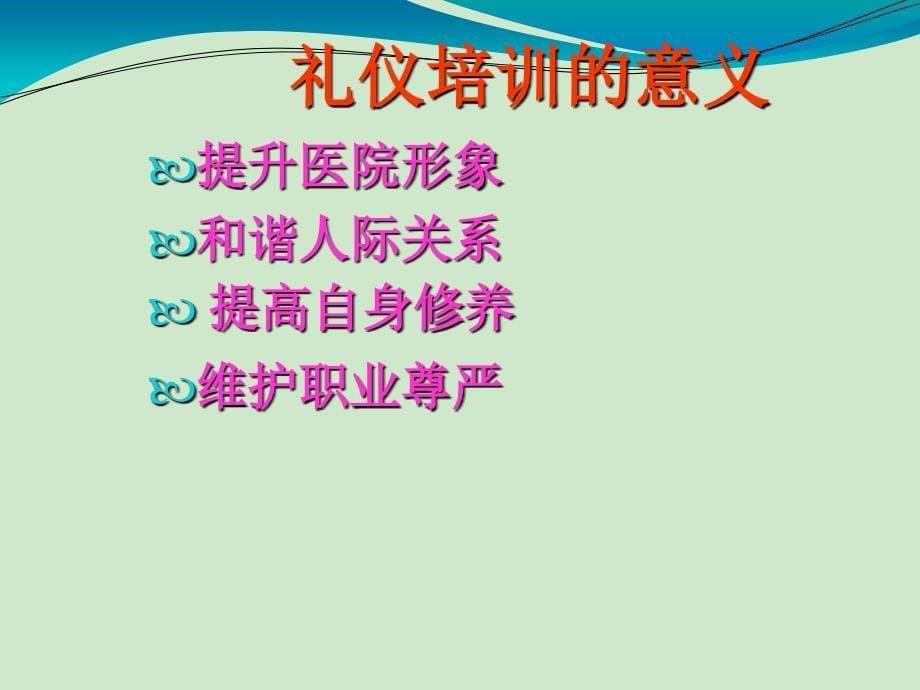 礼仪培训的意义

提升医院形象

和谐人际关系

提高自身修养

维护职业尊严